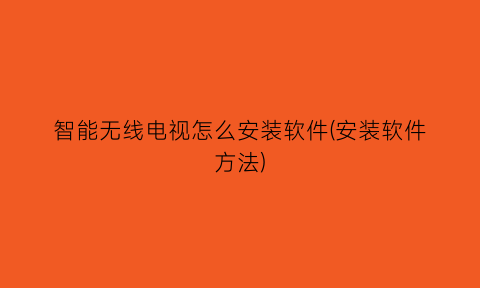 智能无线电视怎么安装软件(安装软件方法)